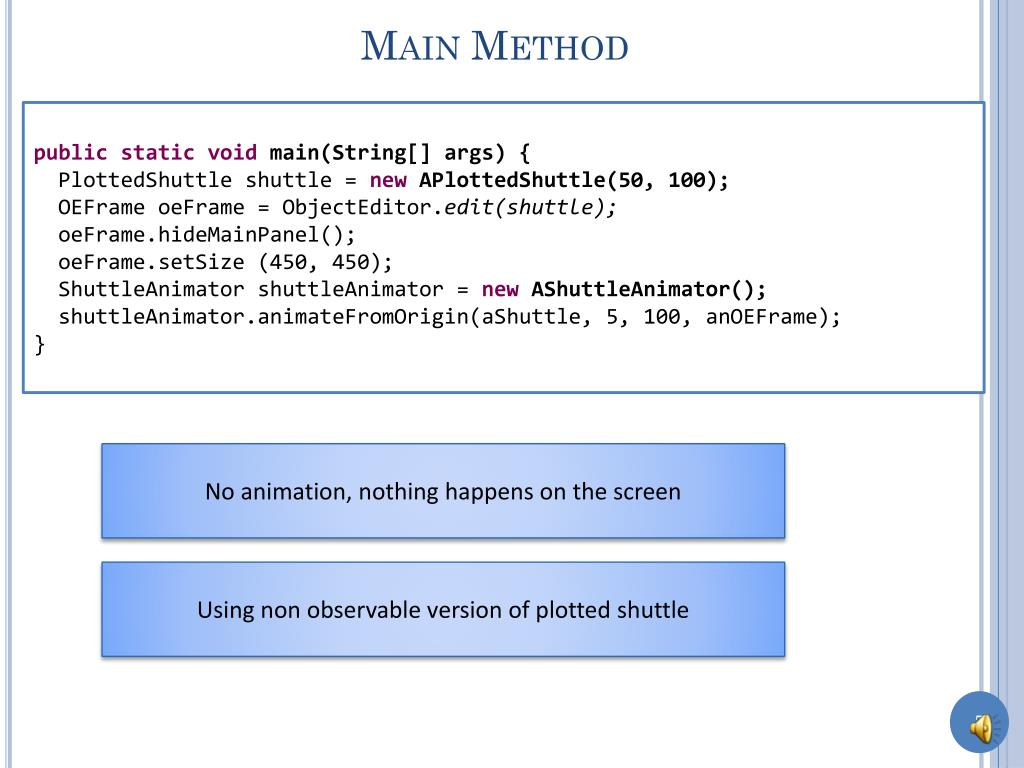 MAIN METHOD

public static void main(String[] args) {
  PlottedShuttle shuttle = new APlottedShuttle(50, 100);
  OEFrame oeFrame = ObjectEditor.edit(shuttle);
  oeFrame.hideMainPanel();
  oeFrame.setSize (450, 450);
  ShuttleAnimator shuttleAnimator = new AShuttleAnimator();
  shuttleAnimator.animateFromOrigin(aShuttle, 5, 100, anOEFrame);
}

No animation, nothing happens on the screen

Using non observable version of plotted shuttle